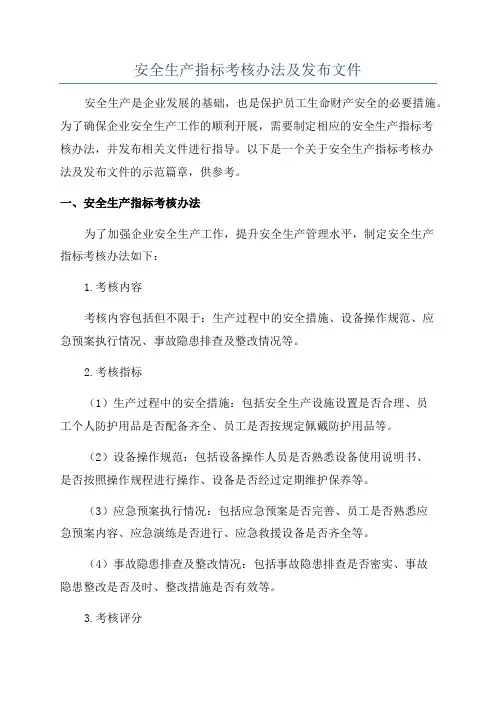 安全生产指标考核办法及发布文件

安全生产是企业发展的基础，也是保护员工生命财产安全的必要措施。为了确保企业安全生产工作的顺利开展，需要制定相应的安全生产指标考核办法，并发布相关文件进行指导。以下是一个关于安全生产指标考核办法及发布文件的示范篇章，供参考。

一、安全生产指标考核办法

为了加强企业安全生产工作，提升安全生产管理水平，制定安全生产指标考核办法如下：

1.考核内容

考核内容包括但不限于：生产过程中的安全措施、设备操作规范、应急预案执行情况、事故隐患排查及整改情况等。

2.考核指标

（1）生产过程中的安全措施：包括安全生产设施设置是否合理、员工个人防护用品是否配备齐全、员工是否按规定佩戴防护用品等。

（2）设备操作规范：包括设备操作人员是否熟悉设备使用说明书、是否按照操作规程进行操作、设备是否经过定期维护保养等。

（3）应急预案执行情况：包括应急预案是否完善、员工是否熟悉应急预案内容、应急演练是否进行、应急救援设备是否齐全等。

（4）事故隐患排查及整改情况：包括事故隐患排查是否密实、事故隐患整改是否及时、整改措施是否有效等。

3.考核评分